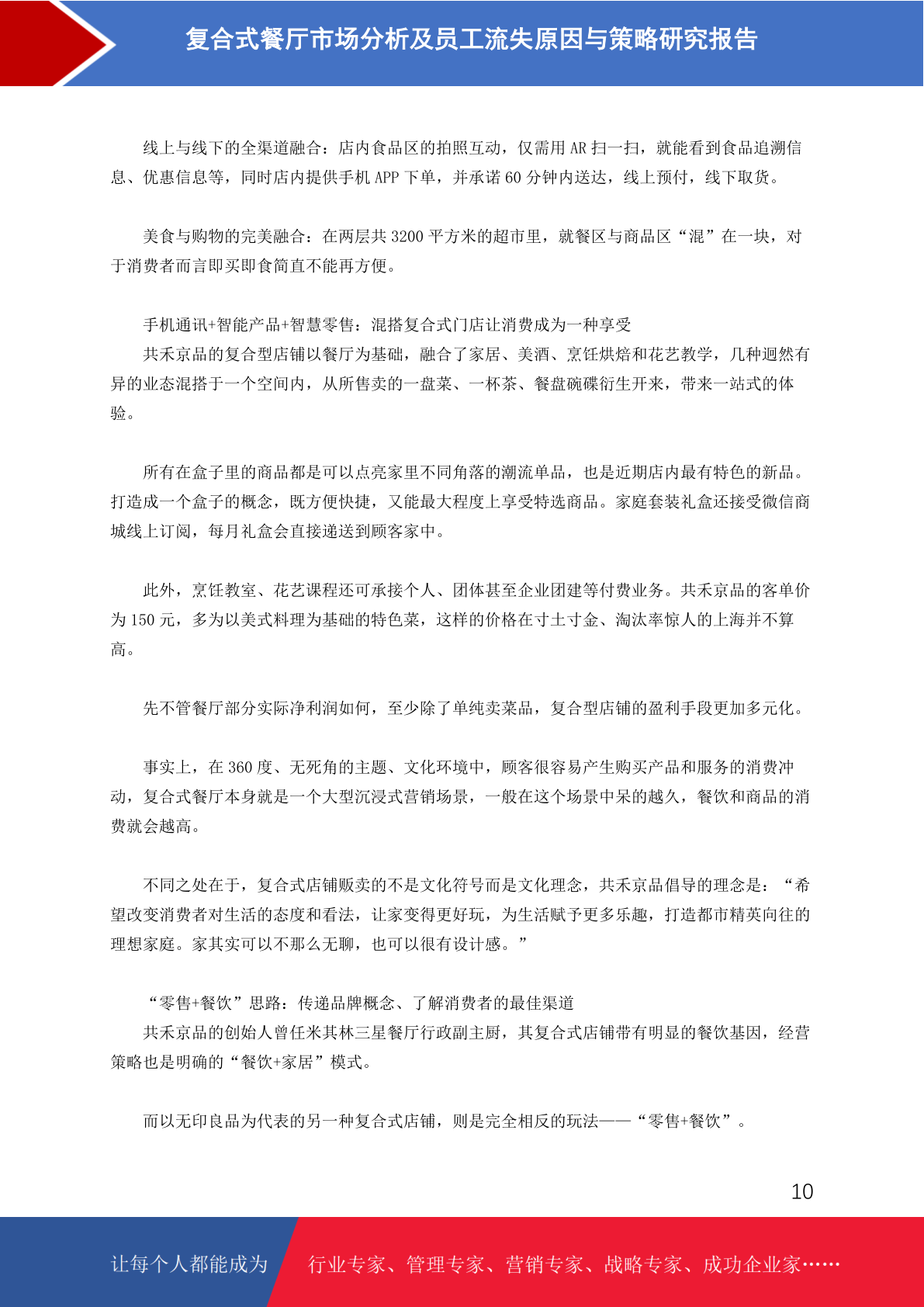 复合式餐厅市场分析及员工流失原因与策略研究报告

线上与线下的全渠道融合：店内食品区的拍照互动，仅需用 AR 扫一扫，就能看到食品追溯信息、优惠信息等，同时店内提供手机 APP 下单，并承诺 60 分钟内送达，线上预付，线下取货。

美食与购物的完美融合：在两层共 3200 平方米的超市里，就餐区与商品区“混”在一块，对于消费者而言即买即食简直不能再方便。

手机通讯+智能产品+智慧零售：混搭复合式门店让消费成为一种享受
共禾京品的复合型店铺以餐厅为基础，融合了家居、美酒、烹饪烘焙和花艺教学，几种迥然有异的业态混搭于一个空间内，从所售卖的一盘菜、一杯茶、餐盘碗碟衍生开来，带来一站式的体验。

所有在盒子里的商品都是可以点亮家里不同角落的潮流单品，也是近期店内最有特色的新品。打造成一个盒子的概念，既方便快捷，又能最大程度上享受特选商品。家庭套装礼盒还接受微信商城线上订阅，每月礼盒会直接递送到顾客家中。

此外，烹饪教室、花艺课程还可承接个人、团体甚至企业团建等付费业务。共禾京品的客单价为 150 元，多为以美式料理为基础的特色菜，这样的价格在寸土寸金、淘汰率惊人的上海并不算高。

先不管餐厅部分实际净利润如何，至少除了单纯卖菜品，复合型店铺的盈利手段更加多元化。

事实上，在 360 度、无死角的主题、文化环境中，顾客很容易产生购买产品和服务的消费冲动，复合式餐厅本身就是一个大型沉浸式营销场景，一般在这个场景中呆的越久，餐饮和商品的消费就会越高。

不同之处在于，复合式店铺贩卖的不是文化符号而是文化理念，共禾京品倡导的理念是：“希望改变消费者对生活的态度和看法，让家变得更好玩，为生活赋予更多乐趣，打造都市精英向往的理想家庭。家其实可以不那么无聊，也可以很有设计感。”

“零售+餐饮”思路：传递品牌概念、了解消费者的最佳渠道
共禾京品的创始人曾任米其林三星餐厅行政副主厨，其复合式店铺带有明显的餐饮基因，经营策略也是明确的“餐饮+家居”模式。

而以无印良品为代表的另一种复合式店铺，则是完全相反的玩法——“零售+餐饮”。

10

让每个人都能成为 行业专家、管理专家、营销专家、战略专家、成功企业家……